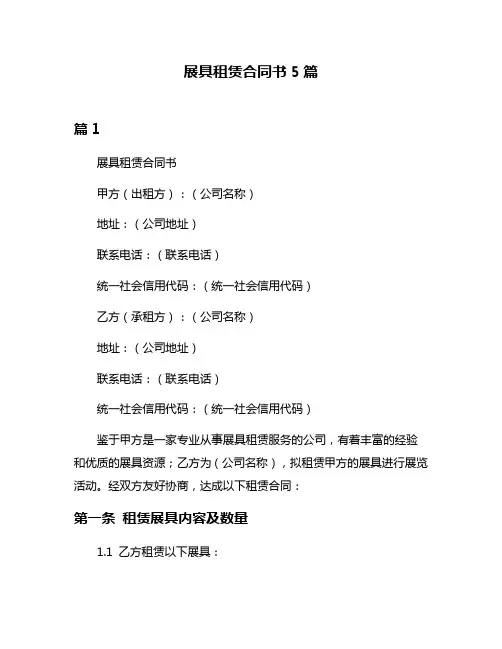 展具租赁合同书 5 篇

篇 1

展具租赁合同书

甲方（出租方）：（公司名称）

地址：（公司地址）

联系电话：（联系电话）

统一社会信用代码：（统一社会信用代码）

乙方（承租方）：（公司名称）

地址：（公司地址）

联系电话：（联系电话）

统一社会信用代码：（统一社会信用代码）

鉴于甲方是一家专业从事展具租赁服务的公司，有着丰富的经验和优质的展具资源；乙方为（公司名称），拟租赁甲方的展具进行展览活动。经双方友好协商，达成以下租赁合同：

第一条 租赁展具内容及数量

1.1 乙方租赁以下展具：